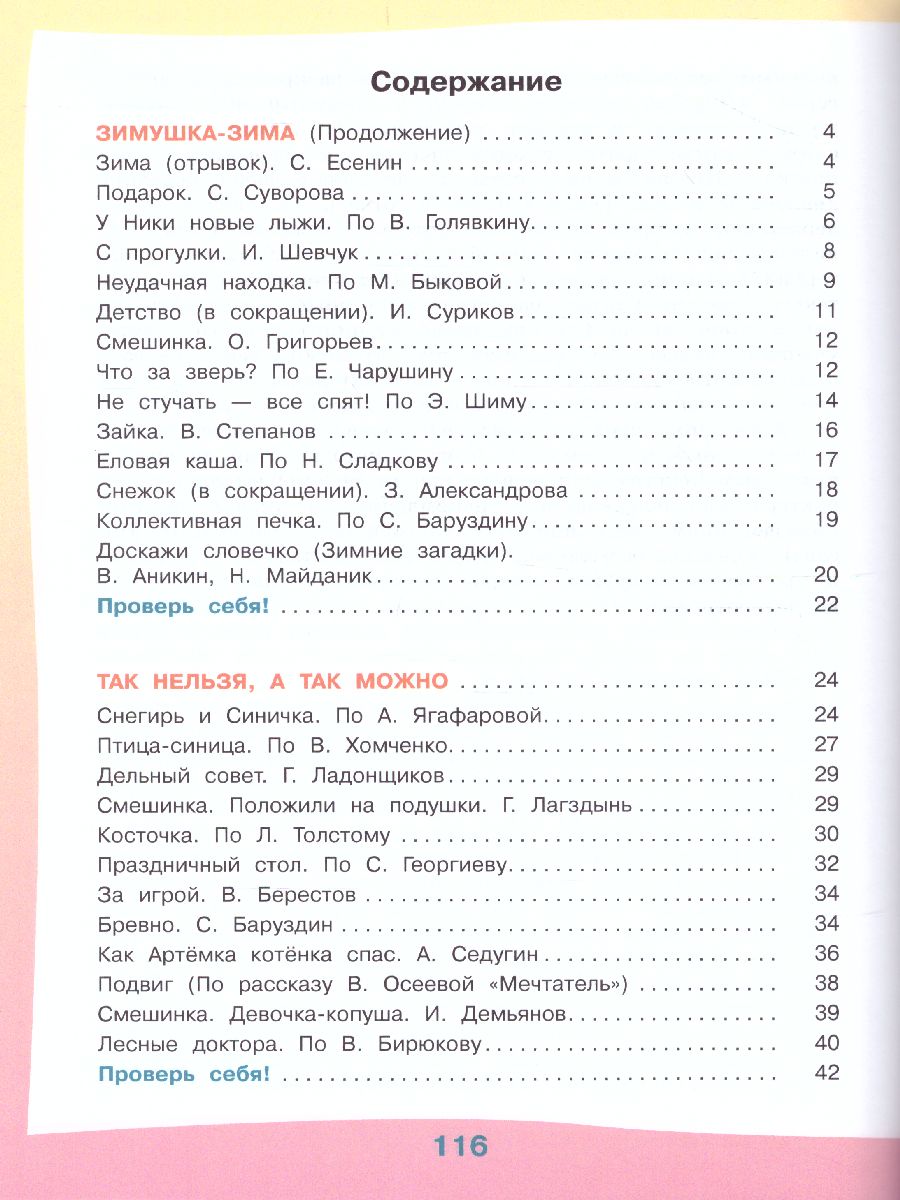 Содержание

ЗИМУШКА-ЗИМА (Продолжение) 4
Зима (отрывок). С. Есенин 4
Подарок. С. Суворова 5
У Ники новые лыжи. По В. Голявкину 6
С прогулки. И. Шевчук 8
Неудачная находка. По М. Быковой 9
Детство (в сокращении). И. Суриков 11
Смешинка. О. Григорьев 12
Что за зверь? По Е. Чарушину 12
Не стучать — все спят! По Э. Шиму 14
Зайка. В. Степанов 16
Еловая каша. По Н. Сладкову 17
Снежок (в сокращении). З. Александрова 18
Коллективная печка. По С. Баруздину 19
Доскажи словечко (Зимние загадки).
В. Аникин, Н. Майданик 20
Проверь себя! 22

ТАК НЕЛЬЗЯ, А ТАК МОЖНО 24
Снегирь и Синичка. По А. Ягафаровой 24
Птица-синица. По В. Хомченко 27
Дельный совет. Г. Ладонщиков 29
Смешинка. Положили на подушки. Г. Лагздынь 29
Косточка. По Л. Толстому 30
Праздничный стол. По С. Георгиеву 32
За игрой. В. Берестов 34
Бревно. С. Баруздин 34
Как Артёмка котёнка спас. А. Седугин 36
Подвиг (По рассказу В. Осеевой «Мечтатель») 38
Смешинка. Девочка-копуша. И. Демьянов 39
Лесные доктора. По В. Бирюкову 40
Проверь себя! 42

116